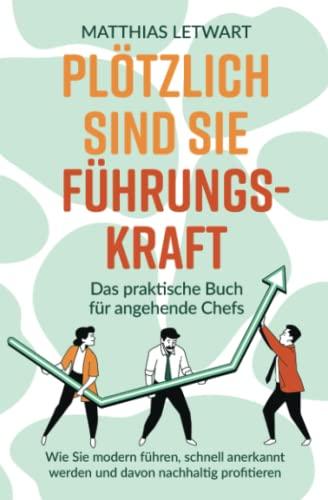 MATTHIAS LETWART

PLÖTZLICH SIND SIE FÜHRUNGS-KRAFT

Das praktische Buch für angehende Chefs

Wie Sie modern führen, schnell anerkannt werden und davon nachhaltig profitieren